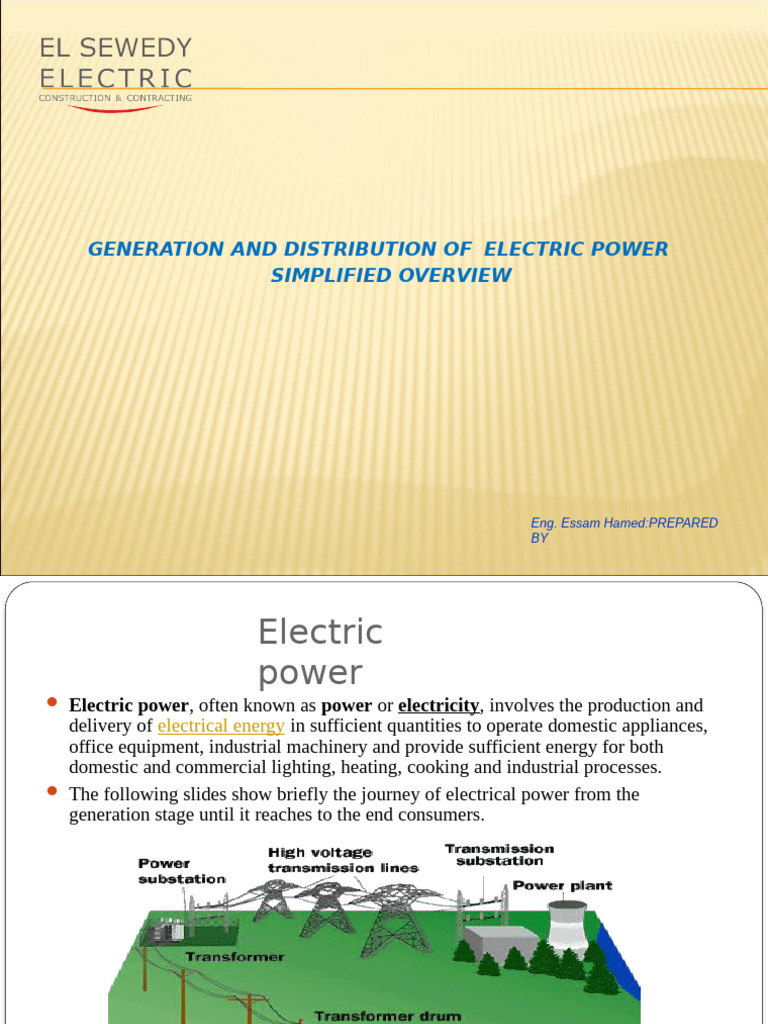 EL SEWEDY
ELECTRIC
CONSTRUCTION & CONTRACTING

GENERATION AND DISTRIBUTION OF ELECTRIC POWER
SIMPLIFIED OVERVIEW

Eng. Essam Hamed:PREPARED BY

Electric power

• Electric power, often known as power or electricity, involves the production and delivery of electrical energy in sufficient quantities to operate domestic appliances, office equipment, industrial machinery and provide sufficient energy for both domestic and commercial lighting, heating, cooking and industrial processes.
• The following slides show briefly the journey of electrical power from the generation stage until it reaches to the end consumers.

Power substation
High voltage transmission lines
Transmission substation
Power plant
Transformer
Transformer drum